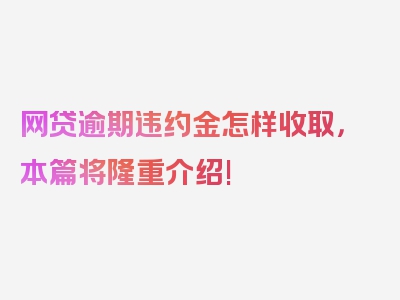 网贷逾期违约金怎样收取，本篇将隆重介绍！